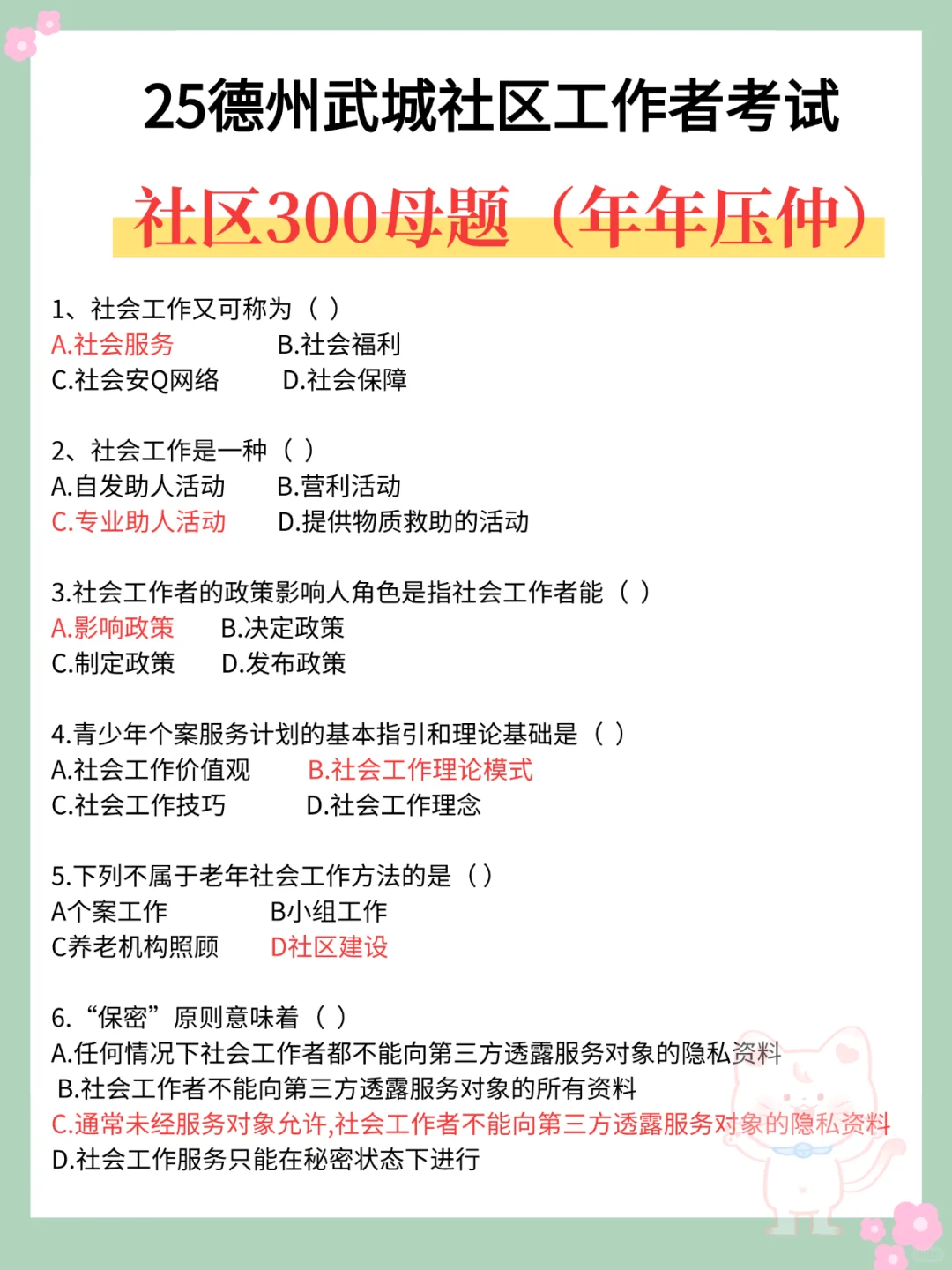 25德州武城社区工作者考试

社区300母题（年年压仲）

1、社会工作又可称为（ ）
A.社会服务　　B.社会福利
C.社会安Q网络　　D.社会保障

2、社会工作是一种（ ）
A.自发助人活动　　B.营利活动
C.专业助人活动　　D.提供物质救助的活动

3.社会工作者的政策影响人角色是指社会工作者能（ ）
A.影响政策　　B.决定政策
C.制定政策　　D.发布政策

4.青少年个案服务计划的基本指引和理论基础是（ ）
A.社会工作价值观　　B.社会工作理论模式
C.社会工作技巧　　D.社会工作理念

5.下列不属于老年社会工作方法的是（ ）
A个案工作　　B小组工作
C养老机构照顾　　D社区建设

6.“保密”原则意味着（ ）
A.任何情况下社会工作者都不能向第三方透露服务对象的隐私资料
B.社会工作者不能向第三方透露服务对象的所有资料
C.通常未经服务对象允许,社会工作者不能向第三方透露服务对象的隐私资料
D.社会工作服务只能在秘密状态下进行